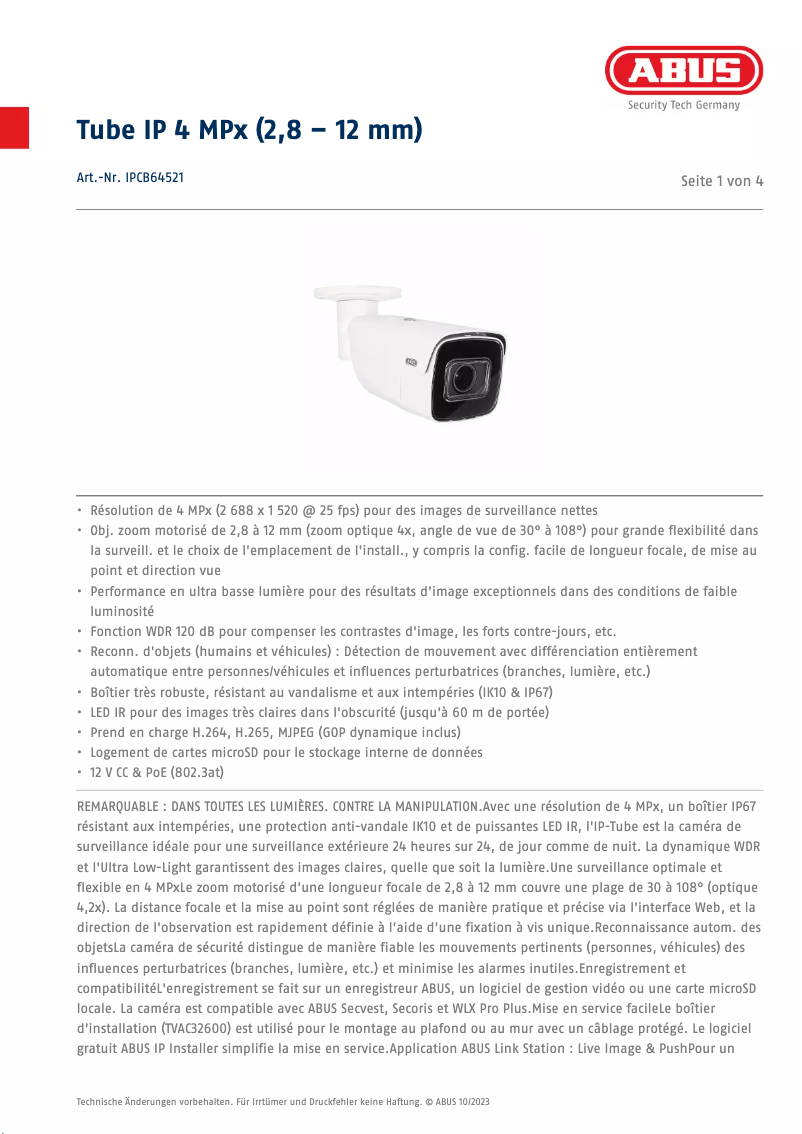 ABUS
Security Tech Germany

Tube IP 4 MPx (2,8 – 12 mm)

Art.-Nr. IPCB64521

Seite 1 von 4

ABUS

• Résolution de 4 MPx (2 688 x 1 520 @ 25 fps) pour des images de surveillance nettes
• Obj. zoom motorisé de 2,8 à 12 mm (zoom optique 4x, angle de vue de 30° à 108°) pour grande flexibilité dans la surveill. et le choix de l'emplacement de l'install., y compris la config. facile de longueur focale, de mise au point et direction vue
• Performance en ultra basse lumière pour des résultats d'image exceptionnels dans des conditions de faible luminosité
• Fonction WDR 120 dB pour compenser les contrastes d'image, les forts contre-jours, etc.
• Reconn. d'objets (humains et véhicules) : Détection de mouvement avec différenciation entièrement automatique entre personnes/véhicules et influences perturbatrices (branches, lumière, etc.)
• Boîtier très robuste, résistant au vandalisme et aux intempéries (IK10 & IP67)
• LED IR pour des images très claires dans l'obscurité (jusqu'à 60 m de portée)
• Prend en charge H.264, H.265, MJPEG (GOP dynamique inclus)
• Logement de cartes microSD pour le stockage interne de données
• 12 V CC & PoE (802.3at)

REMARQUABLE : DANS TOUTES LES LUMIÈRES. CONTRE LA MANIPULATION.Avec une résolution de 4 MPx, un boîtier IP67 résistant aux intempéries, une protection anti-vandale IK10 et de puissantes LED IR, l'IP-Tube est la caméra de surveillance idéale pour une surveillance extérieure 24 heures sur 24, de jour comme de nuit. La dynamique WDR et l'Ultra Low-Light garantissent des images claires, quelle que soit la lumière.Une surveillance optimale et flexible en 4 MPxLe zoom motorisé d'une longueur focale de 2,8 à 12 mm couvre une plage de 30 à 108° (optique 4,2x). La distance focale et la mise au point sont réglées de manière pratique et précise via l'interface Web, et la direction de l'observation est rapidement définie à l'aide d'une fixation à vis unique.Reconnaissance autom. des objetsLa caméra de sécurité distingue de manière fiable les mouvements pertinents (personnes, véhicules) des influences perturbatrices (branches, lumière, etc.) et minimise les alarmes inutiles.Enregistrement et compatibilitéL'enregistrement se fait sur un enregistreur ABUS, un logiciel de gestion vidéo ou une carte microSD locale. La caméra est compatible avec ABUS Secvest, Secoris et WLX Pro Plus.Mise en service facileLe boîtier d'installation (TVAC32600) est utilisé pour le montage au plafond ou au mur avec un câblage protégé. Le logiciel gratuit ABUS IP Installer simplifie la mise en service.Application ABUS Link Station : Live Image & PushPour un

Technische Änderungen vorbehalten. Für Irrtümer und Druckfehler keine Haftung. © ABUS 10/2023